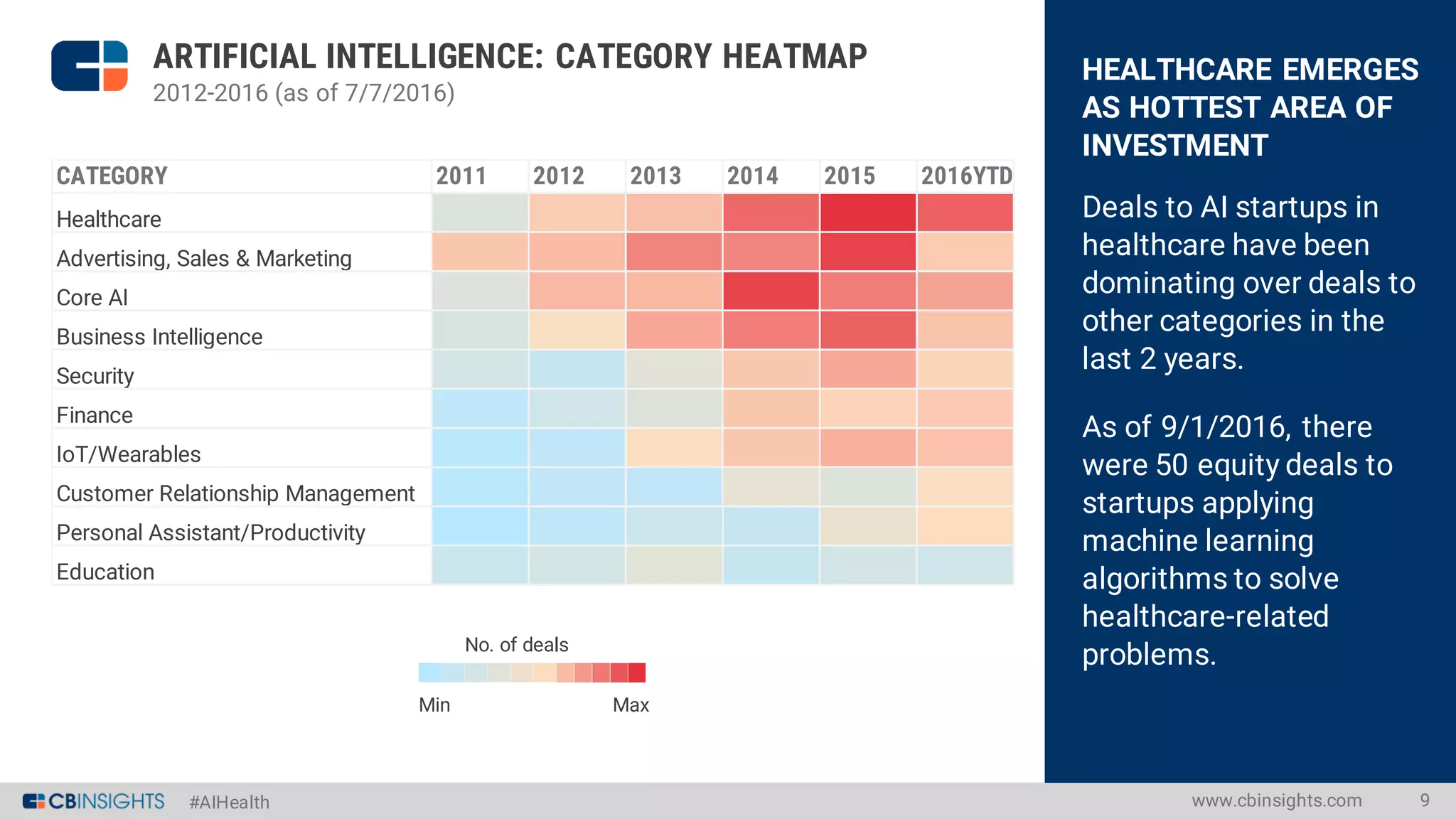 ARTIFICIAL INTELLIGENCE: CATEGORY HEATMAP
2012-2016 (as of 7/7/2016)

| CATEGORY | 2011 | 2012 | 2013 | 2014 | 2015 | 2016YTD |
|---|---|---|---|---|---|---|
| Healthcare | | | | | | |
| Advertising, Sales & Marketing | | | | | | |
| Core AI | | | | | | |
| Business Intelligence | | | | | | |
| Security | | | | | | |
| Finance | | | | | | |
| IoT/Wearables | | | | | | |
| Customer Relationship Management | | | | | | |
| Personal Assistant/Productivity | | | | | | |
| Education | | | | | | |

No. of deals
Min
Max

HEALTHCARE EMERGES AS HOTTEST AREA OF INVESTMENT

Deals to AI startups in healthcare have been dominating over deals to other categories in the last 2 years.

As of 9/1/2016, there were 50 equity deals to startups applying machine learning algorithms to solve healthcare-related problems.

CBINSIGHTS #AIHealth
www.cbinsights.com 9